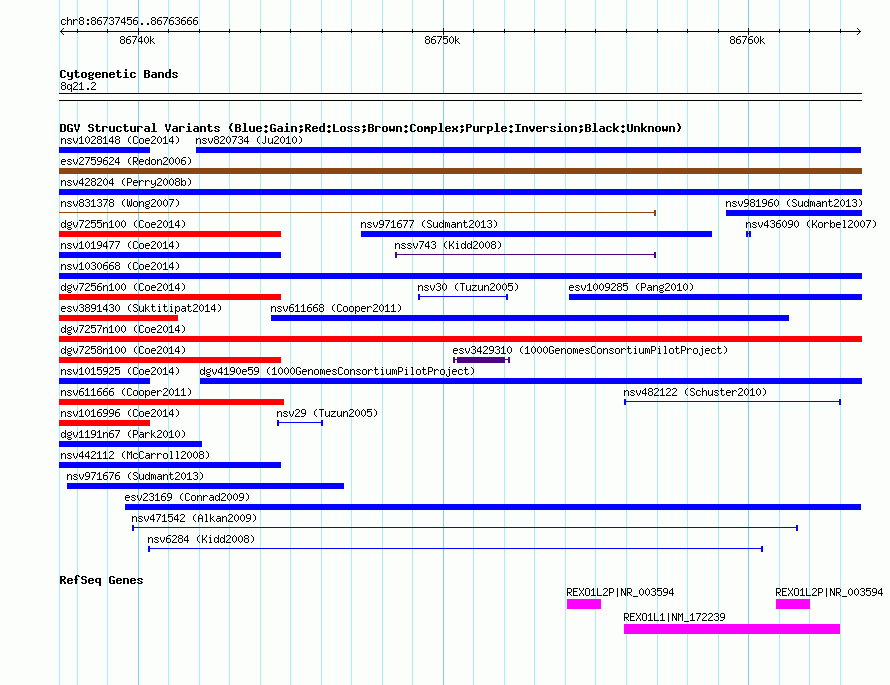 chr8:86737456..86763666

86740k

86750k

86760k

Cytogenetic Bands
8q21.2

DGV Structural Variants (Blue:Gain;Red:Loss;Brown:Complex;Purple:Inversion;Black:Unknown)

nsv1028148 (Coe2014)
nsv820734 (Ju2010)
esv2759624 (Redon2006)
nsv428204 (Perry2008b)
nsv831378 (Wong2007)
nsv981960 (Sudmant2013)
dgv7255n100 (Coe2014)
nsv971677 (Sudmant2013)
nsv436090 (Korbel2007)
nsv1019477 (Coe2014)
nssv743 (Kidd2008)
nsv1030668 (Coe2014)
dgv7256n100 (Coe2014)
nsv30 (Tuzun2005)
esv1009285 (Pang2010)
esv3891430 (Suktitipat2014)
nsv611668 (Cooper2011)
dgv7257n100 (Coe2014)
dgv7258n100 (Coe2014)
esv3429310 (1000GenomesConsortiumPilotProject)
nsv1015925 (Coe2014)
dgv4190e59 (1000GenomesConsortiumPilotProject)
nsv611666 (Cooper2011)
nsv482122 (Schuster2010)
nsv1016996 (Coe2014)
nsv29 (Tuzun2005)
dgv1191n67 (Park2010)
nsv442112 (McCarroll2008)
nsv971676 (Sudmant2013)
esv23169 (Conrad2009)
nsv471542 (Alkan2009)
nsv6284 (Kidd2008)

RefSeq Genes

REXO1L2P|NR_003594
REXO1L2P|NR_003594
REXO1L1|NM_172239